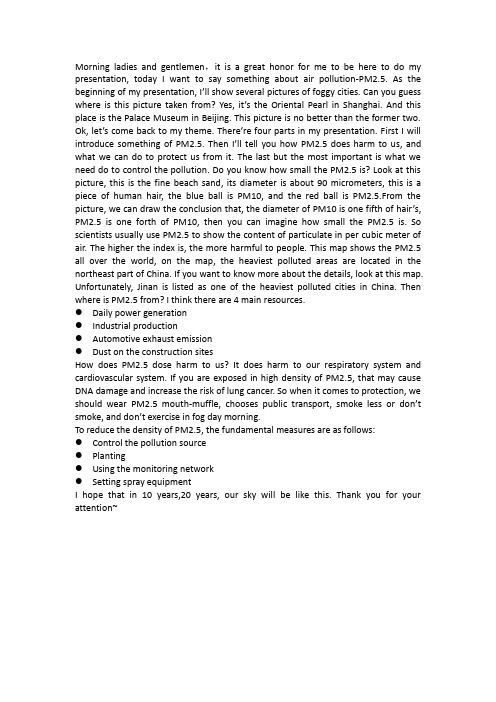 Morning ladies and gentlemen，it is a great honor for me to be here to do my presentation, today I want to say something about air pollution-PM2.5. As the beginning of my presentation, I'll show several pictures of foggy cities. Can you guess where is this picture taken from? Yes, it's the Oriental Pearl in Shanghai. And this place is the Palace Museum in Beijing. This picture is no better than the former two. Ok, let's come back to my theme. There're four parts in my presentation. First I will introduce something of PM2.5. Then I'll tell you how PM2.5 does harm to us, and what we can do to protect us from it. The last but the most important is what we need do to control the pollution. Do you know how small the PM2.5 is? Look at this picture, this is the fine beach sand, its diameter is about 90 micrometers, this is a piece of human hair, the blue ball is PM10, and the red ball is PM2.5.From the picture, we can draw the conclusion that, the diameter of PM10 is one fifth of hair's, PM2.5 is one forth of PM10, then you can imagine how small the PM2.5 is. So scientists usually use PM2.5 to show the content of particulate in per cubic meter of air. The higher the index is, the more harmful to people. This map shows the PM2.5 all over the world, on the map, the heaviest polluted areas are located in the northeast part of China. If you want to know more about the details, look at this map. Unfortunately, Jinan is listed as one of the heaviest polluted cities in China. Then where is PM2.5 from? I think there are 4 main resources.
● Daily power generation
● Industrial production
● Automotive exhaust emission
● Dust on the construction sites
How does PM2.5 dose harm to us? It does harm to our respiratory system and cardiovascular system. If you are exposed in high density of PM2.5, that may cause DNA damage and increase the risk of lung cancer. So when it comes to protection, we should wear PM2.5 mouth-muffle, chooses public transport, smoke less or don't smoke, and don't exercise in fog day morning.
To reduce the density of PM2.5, the fundamental measures are as follows:
● Control the pollution source
● Planting
● Using the monitoring network
● Setting spray equipment
I hope that in 10 years,20 years, our sky will be like this. Thank you for your attention~